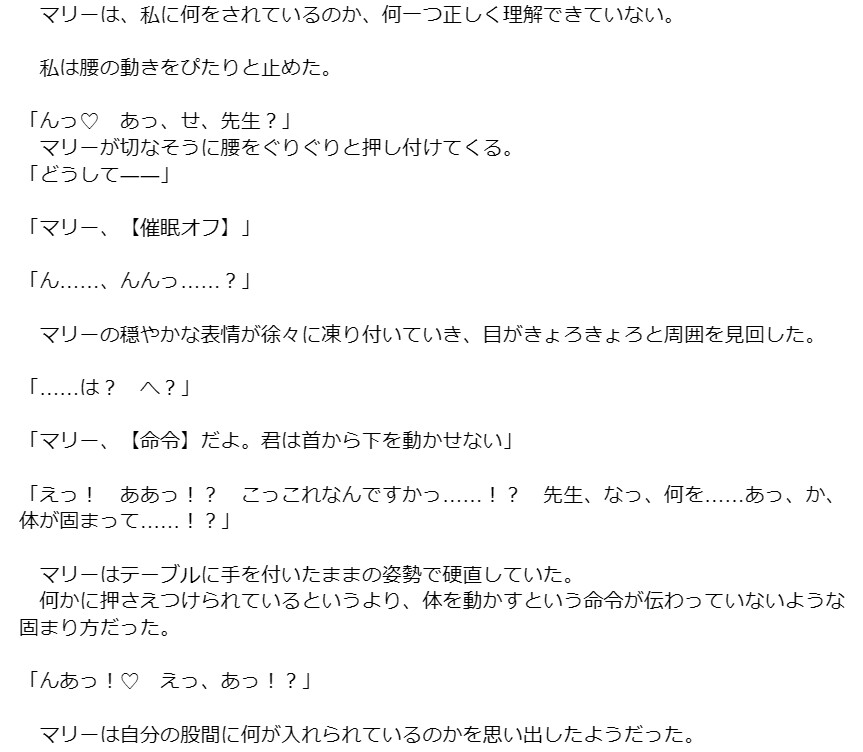 マリーは、私に何をされているのか、何一つ正しく理解できていない。

私は腰の動きをぴたりと止めた。

「んっ♡　あっ、せ、先生？」
マリーが切なそうに腰をぐりぐりと押し付けてくる。
「どうして——」

「マリー、【催眠オフ】」

「ん……、んんっ……？」

マリーの穏やかな表情が徐々に凍り付いていき、目がきょろきょろと周囲を見回した。

「……は？　へ？」

「マリー、【命令】だよ。君は首から下を動かせない」

「えっ！　ああっ！？　こっこれなんですかっ……！？　先生、なっ、何を……あっ、か、体が固まって……！？」

マリーはテーブルに手を付いたままの姿勢で硬直していた。
何かに押さえつけられているというより、体を動かすという命令が伝わっていないような固まり方だった。

「んあっ！♡　えっ、あっ！？」

マリーは自分の股間に何が入れられているのかを思い出したようだった。